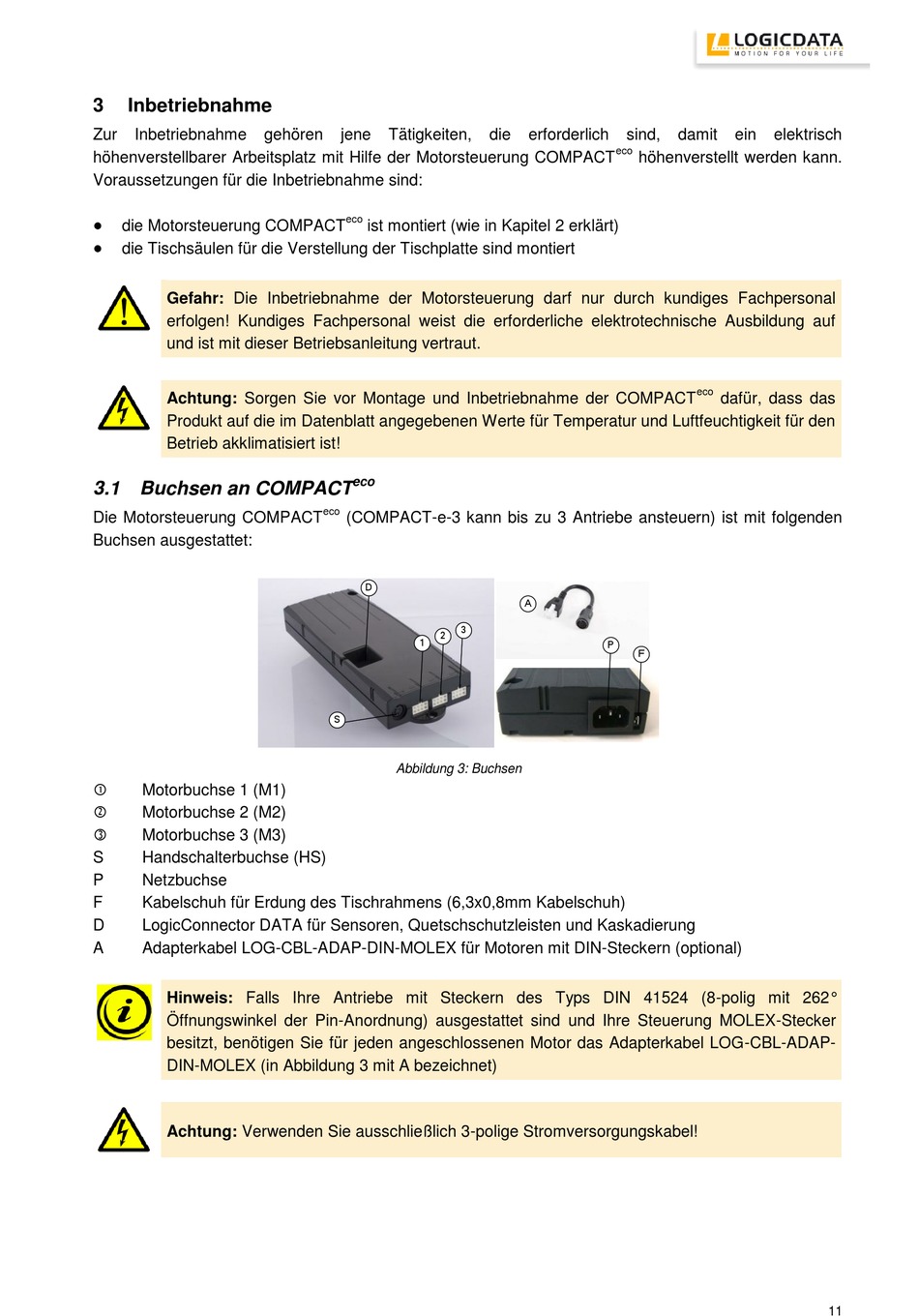 LOGICDATA
MOTION FOR YOUR LIFE

3 Inbetriebnahme

Zur Inbetriebnahme gehören jene Tätigkeiten, die erforderlich sind, damit ein elektrisch höhenverstellbarer Arbeitsplatz mit Hilfe der Motorsteuerung COMPACT$^{eco}$ höhenverstellt werden kann. Voraussetzungen für die Inbetriebnahme sind:

● die Motorsteuerung COMPACT$^{eco}$ ist montiert (wie in Kapitel 2 erklärt)
● die Tischsäulen für die Verstellung der Tischplatte sind montiert

Gefahr: Die Inbetriebnahme der Motorsteuerung darf nur durch kundiges Fachpersonal erfolgen! Kundiges Fachpersonal weist die erforderliche elektrotechnische Ausbildung auf und ist mit dieser Betriebsanleitung vertraut.

Achtung: Sorgen Sie vor Montage und Inbetriebnahme der COMPACT$^{eco}$ dafür, dass das Produkt auf die im Datenblatt angegebenen Werte für Temperatur und Luftfeuchtigkeit für den Betrieb akklimatisiert ist!

3.1 Buchsen an COMPACT$^{eco}$

Die Motorsteuerung COMPACT$^{eco}$ (COMPACT-e-3 kann bis zu 3 Antriebe ansteuern) ist mit folgenden Buchsen ausgestattet:

D 1 2 3 S A P F

Abbildung 3: Buchsen

① Motorbuchse 1 (M1)
② Motorbuchse 2 (M2)
③ Motorbuchse 3 (M3)
S Handschalterbuchse (HS)
P Netzbuchse
F Kabelschuh für Erdung des Tischrahmens (6,3x0,8mm Kabelschuh)
D LogicConnector DATA für Sensoren, Quetschschutzleisten und Kaskadierung
A Adapterkabel LOG-CBL-ADAP-DIN-MOLEX für Motoren mit DIN-Steckern (optional)

Hinweis: Falls Ihre Antriebe mit Steckern des Typs DIN 41524 (8-polig mit 262° Öffnungswinkel der Pin-Anordnung) ausgestattet sind und Ihre Steuerung MOLEX-Stecker besitzt, benötigen Sie für jeden angeschlossenen Motor das Adapterkabel LOG-CBL-ADAP-DIN-MOLEX (in Abbildung 3 mit A bezeichnet)

Achtung: Verwenden Sie ausschließlich 3-polige Stromversorgungskabel!

11